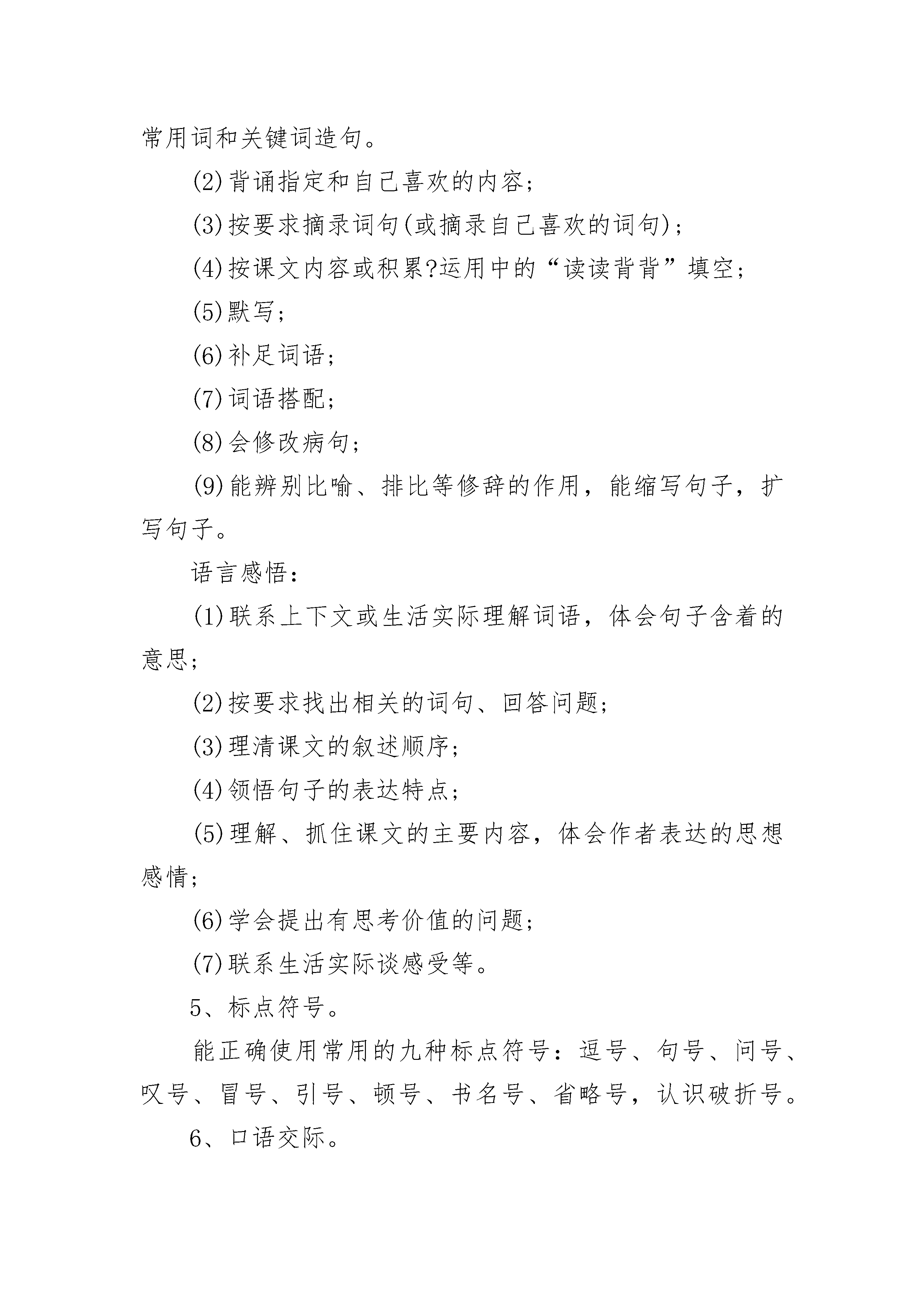 常用词和关键词造句。

(2)背诵指定和自己喜欢的内容；

(3)按要求摘录词句(或摘录自己喜欢的词句)；

(4)按课文内容或积累?运用中的“读读背背”填空；

(5)默写；

(6)补足词语；

(7)词语搭配；

(8)会修改病句；

(9)能辨别比喻、排比等修辞的作用，能缩写句子，扩写句子。

语言感悟：

(1)联系上下文或生活实际理解词语，体会句子含着的意思；

(2)按要求找出相关的词句、回答问题；

(3)理清课文的叙述顺序；

(4)领悟句子的表达特点；

(5)理解、抓住课文的主要内容，体会作者表达的思想感情；

(6)学会提出有思考价值的问题；

(7)联系生活实际谈感受等。

5、标点符号。

能正确使用常用的九种标点符号：逗号、句号、问号、叹号、冒号、引号、顿号、书名号、省略号，认识破折号。

6、口语交际。